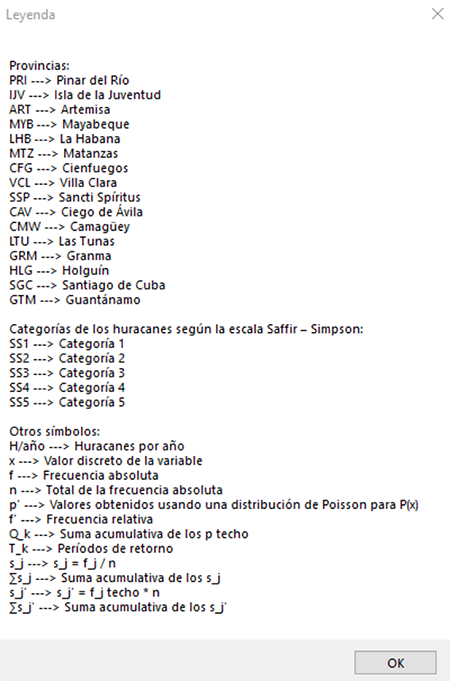 Leyenda

Provincias:
PRI ---> Pinar del Río
IJV ---> Isla de la Juventud
ART ---> Artemisa
MYB ---> Mayabeque
LHB ---> La Habana
MTZ ---> Matanzas
CFG ---> Cienfuegos
VCL ---> Villa Clara
SSP ---> Sancti Spíritus
CAV ---> Ciego de Ávila
CMW ---> Camagüey
LTU ---> Las Tunas
GRM ---> Granma
HLG ---> Holguín
SGC ---> Santiago de Cuba
GTM ---> Guantánamo

Categorías de los huracanes según la escala Saffir – Simpson:
SS1 ---> Categoría 1
SS2 ---> Categoría 2
SS3 ---> Categoría 3
SS4 ---> Categoría 4
SS5 ---> Categoría 5

Otros símbolos:
H/año ---> Huracanes por año
x ---> Valor discreto de la variable
f ---> Frecuencia absoluta
n ---> Total de la frecuencia absoluta
p' ---> Valores obtenidos usando una distribución de Poisson para P(x)
f' ---> Frecuencia relativa
Q_k ---> Suma acumulativa de los p techo
T_k ---> Períodos de retorno
s_j ---> s_j = f_j / n
∑s_j ---> Suma acumulativa de los s_j
s_j' ---> s_j' = f_j techo * n
∑s_j' ---> Suma acumulativa de los s_j'

OK